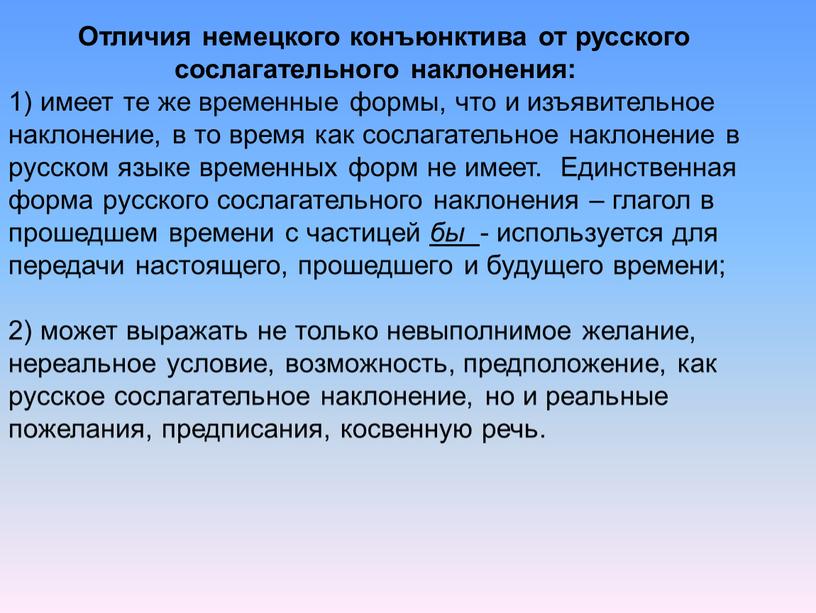 Отличия немецкого конъюнктива от русского сослагательного наклонения:
1) имеет те же временные формы, что и изъявительное наклонение, в то время как сослагательное наклонение в русском языке временных форм не имеет. Единственная форма русского сослагательного наклонения – глагол в прошедшем времени с частицей бы - используется для передачи настоящего, прошедшего и будущего времени;

2) может выражать не только невыполнимое желание, нереальное условие, возможность, предположение, как русское сослагательное наклонение, но и реальные пожелания, предписания, косвенную речь.